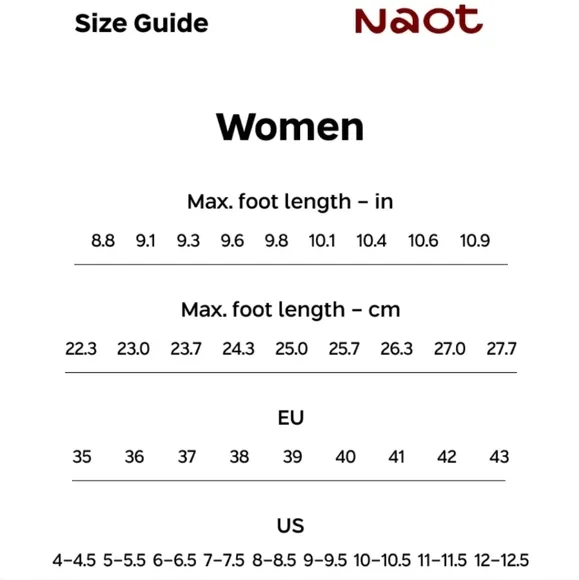 Size Guide

Naot

Women

Max. foot length – in

8.8 9.1 9.3 9.6 9.8 10.1 10.4 10.6 10.9

Max. foot length – cm

22.3 23.0 23.7 24.3 25.0 25.7 26.3 27.0 27.7

EU

35 36 37 38 39 40 41 42 43

US

4–4.5 5–5.5 6–6.5 7–7.5 8–8.5 9–9.5 10–10.5 11–11.5 12–12.5